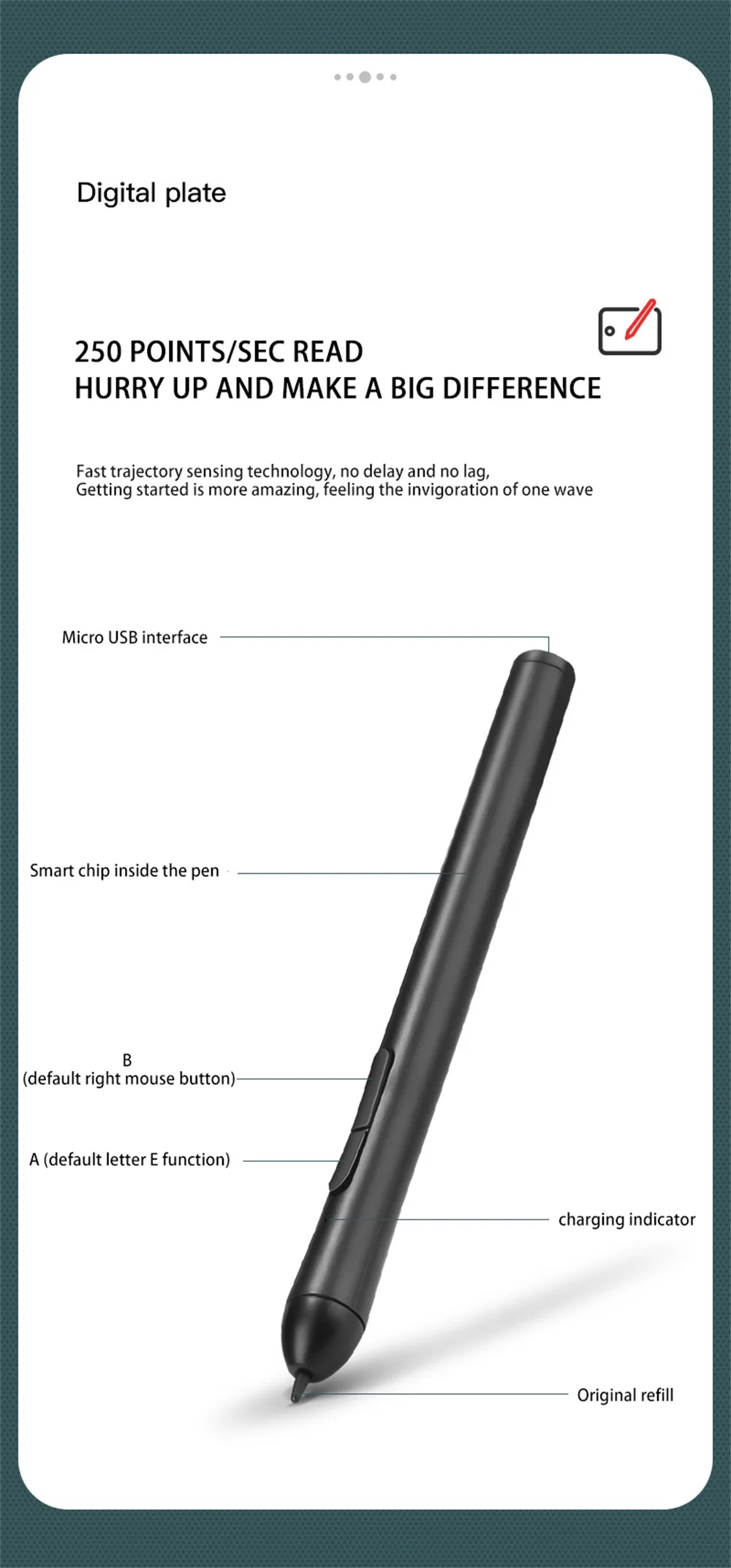 Digital plate

250 POINTS/SEC READ
HURRY UP AND MAKE A BIG DIFFERENCE

Fast trajectory sensing technology, no delay and no lag,
Getting started is more amazing, feeling the invigoration of one wave

Micro USB interface

Smart chip inside the pen

B
(default right mouse button)

A (default letter E function)

charging indicator

Original refill